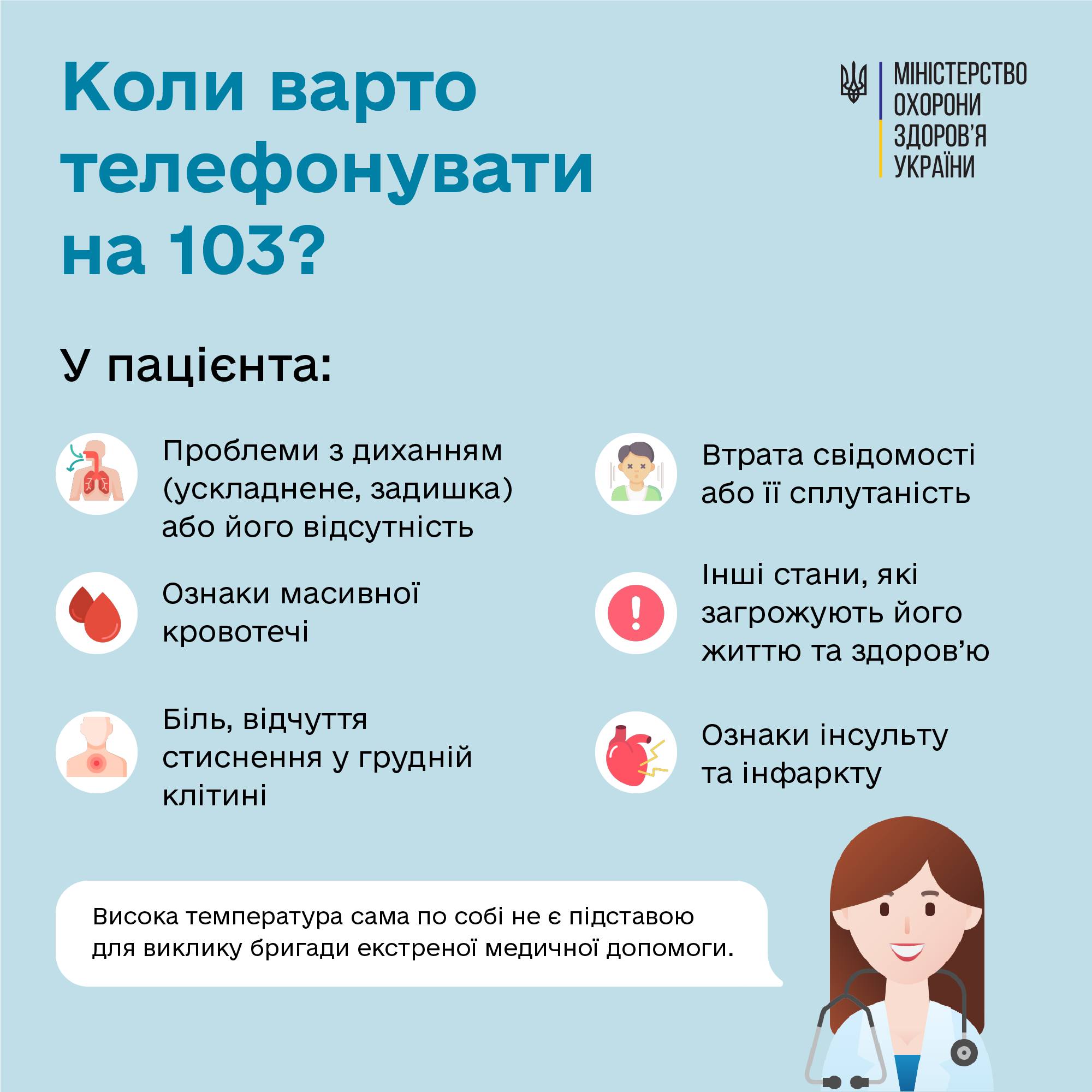 Коли варто телефонувати на 103?

МІНІСТЕРСТВО ОХОРОНИ ЗДОРОВ'Я УКРАЇНИ

У пацієнта:

Проблеми з диханням (ускладнене, задишка) або його відсутність

Ознаки масивної кровотечі

Біль, відчуття стиснення у грудній клітині

Втрата свідомості або її сплутаність

Інші стани, які загрожують його життю та здоров'ю

Ознаки інсульту та інфаркту

Висока температура сама по собі не є підставою для виклику бригади екстреної медичної допомоги.